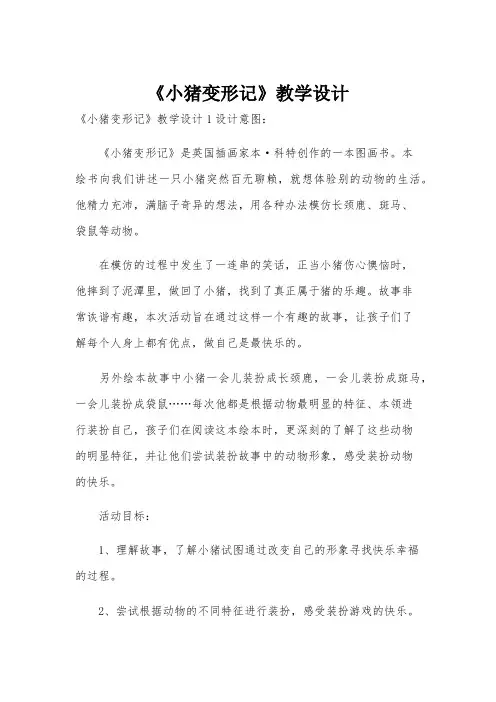 《小猪变形记》教学设计

《小猪变形记》教学设计1设计意图：

《小猪变形记》是英国插画家本·科特创作的一本图画书。本绘书向我们讲述一只小猪突然百无聊赖，就想体验别的动物的生活。他精力充沛，满脑子奇异的想法，用各种办法模仿长颈鹿、斑马、袋鼠等动物。

在模仿的过程中发生了一连串的笑话，正当小猪伤心懊恼时，他摔到了泥潭里，做回了小猪，找到了真正属于猪的乐趣。故事非常诙谐有趣，本次活动旨在通过这样一个有趣的故事，让孩子们了解每个人身上都有优点，做自己是最快乐的。

另外绘本故事中小猪一会儿装扮成长颈鹿，一会儿装扮成斑马，一会儿装扮成袋鼠……每次他都是根据动物最明显的特征、本领进行装扮自己，孩子们在阅读这本绘本时，更深刻的了解了这些动物的明显特征，并让他们尝试装扮故事中的动物形象，感受装扮动物的快乐。

活动目标：

1、理解故事，了解小猪试图通过改变自己的形象寻找快乐幸福的过程。

2、尝试根据动物的不同特征进行装扮，感受装扮游戏的快乐。